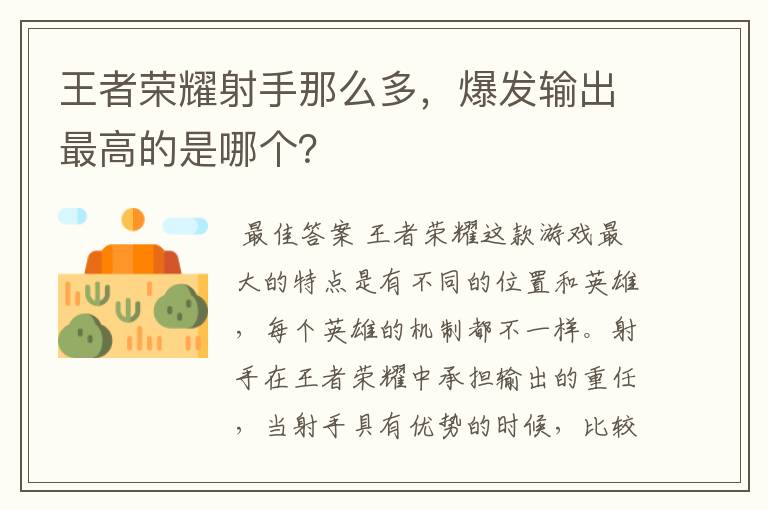 王者荣耀射手那么多，爆发输出最高的是哪个?

最佳答案 王者荣耀这款游戏最大的特点是有不同的位置和英雄，每个英雄的机制都不一样。射手在王者荣耀中承担输出的重任，当射手具有优势的时候，比较